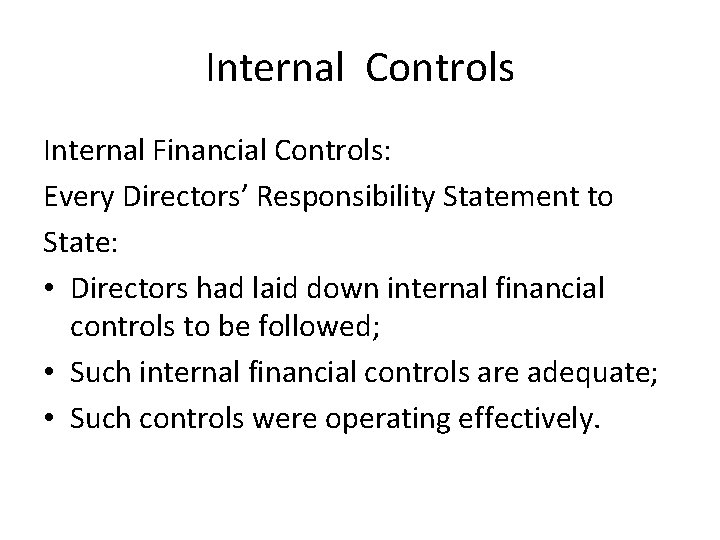 Internal Controls

Internal Financial Controls:

Every Directors' Responsibility Statement to State:

• Directors had laid down internal financial controls to be followed;
• Such internal financial controls are adequate;
• Such controls were operating effectively.